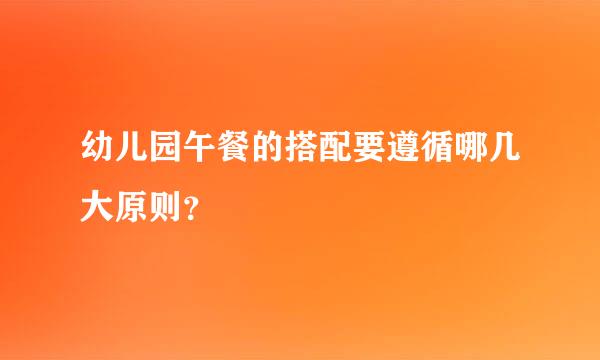 幼儿园午餐的搭配要遵循哪几大原则？